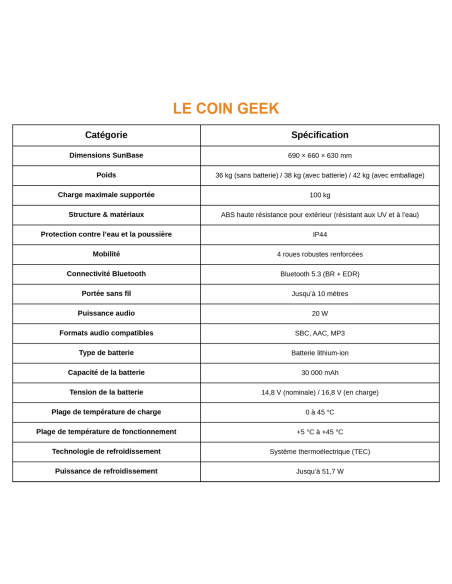 LE COIN GEEK

| Catégorie | Spécification |
|---|---|
| Dimensions SunBase | 690 × 660 × 630 mm |
| Poids | 36 kg (sans batterie) / 38 kg (avec batterie) / 42 kg (avec emballage) |
| Charge maximale supportée | 100 kg |
| Structure & matériaux | ABS haute résistance pour extérieur (résistant aux UV et à l'eau) |
| Protection contre l'eau et la poussière | IP44 |
| Mobilité | 4 roues robustes renforcées |
| Connectivité Bluetooth | Bluetooth 5.3 (BR + EDR) |
| Portée sans fil | Jusqu'à 10 mètres |
| Puissance audio | 20 W |
| Formats audio compatibles | SBC, AAC, MP3 |
| Type de batterie | Batterie lithium-ion |
| Capacité de la batterie | 30 000 mAh |
| Tension de la batterie | 14,8 V (nominale) / 16,8 V (en charge) |
| Plage de température de charge | 0 à 45 °C |
| Plage de température de fonctionnement | +5 °C à +45 °C |
| Technologie de refroidissement | Système thermoélectrique (TEC) |
| Puissance de refroidissement | Jusqu'à 51,7 W |